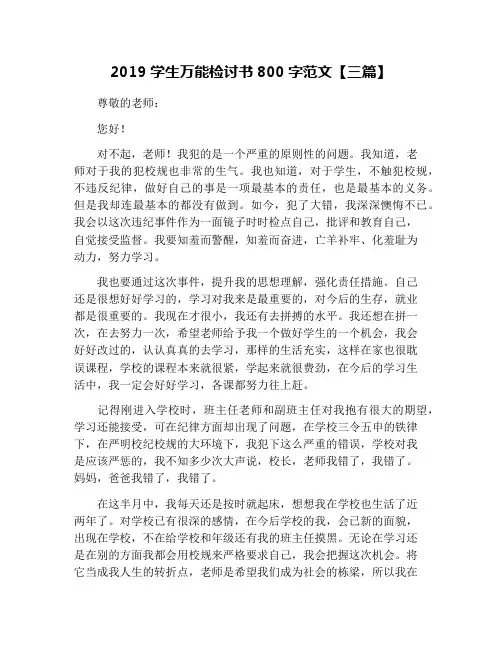 2019 学生万能检讨书 800 字范文【三篇】

尊敬的老师：

您好！

对不起，老师！我犯的是一个严重的原则性的问题。我知道，老师对于我的犯校规也非常的生气。我也知道，对于学生，不触犯校规，不违反纪律，做好自己的事是一项最基本的责任，也是最基本的义务。但是我却连最基本的都没有做到。如今，犯了大错，我深深懊悔不已。我会以这次违纪事件作为一面镜子时时检点自己，批评和教育自己，自觉接受监督。我要知羞而警醒，知羞而奋进，亡羊补牢、化羞耻为动力，努力学习。

我也要通过这次事件，提升我的思想理解，强化责任措施。自己还是很想好好学习的，学习对我来是最重要的，对今后的生存，就业都是很重要的。我现在才很小，我还有去拼搏的水平。我还想在拼一次，在去努力一次，希望老师给予我一个做好学生的一个机会，我会好好改过的，认认真真的去学习，那样的生活充实，这样在家也很耽误课程，学校的课程本来就很紧，学起来就很费劲，在今后的学习生活中，我一定会好好学习，各课都努力往上赶。

记得刚进入学校时，班主任老师和副班主任对我抱有很大的期望，学习还能接受，可在纪律方面却出现了问题，在学校三令五申的铁律下，在严明校纪校规的大环境下，我犯下这么严重的错误，学校对我是应该严惩的，我不知多少次大声说，校长，老师我错了，我错了。妈妈，爸爸我错了，我错了。

在这半月中，我每天还是按时就起床，想想我在学校也生活了近两年了。对学校已有很深的感情，在今后学校的我，会已新的面貌，出现在学校，不在给学校和年级还有我的班主任摸黑。无论在学习还是在别的方面我都会用校规来严格要求自己，我会把握这次机会。将它当成我人生的转折点，老师是希望我们成为社会的栋梁，所以我在